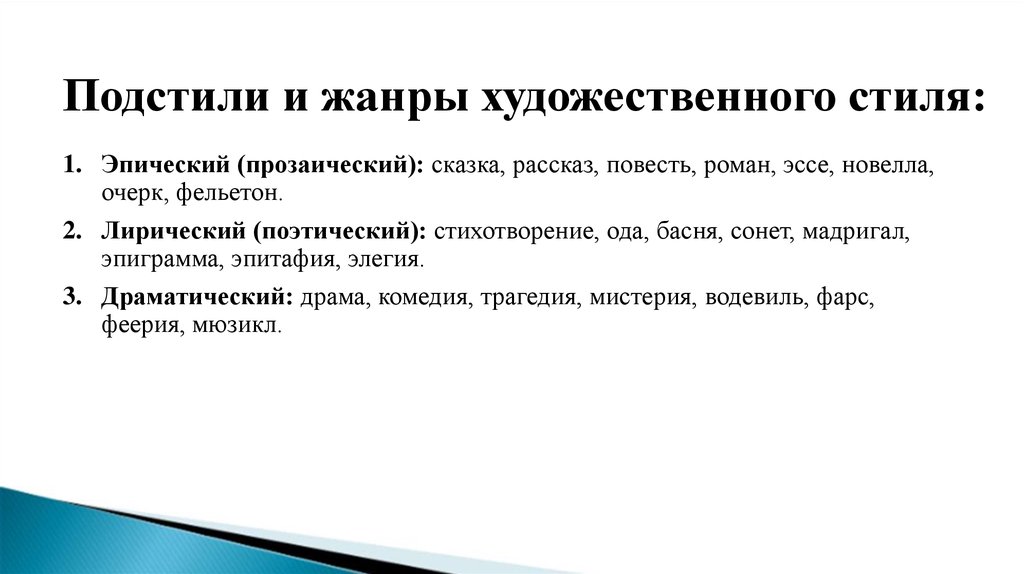 Подстили и жанры художественного стиля:

1. Эпический (прозаический): сказка, рассказ, повесть, роман, эссе, новелла, очерк, фельетон.

2. Лирический (поэтический): стихотворение, ода, басня, сонет, мадригал, эпиграмма, эпитафия, элегия.

3. Драматический: драма, комедия, трагедия, мистерия, водевиль, фарс, феерия, мюзикл.